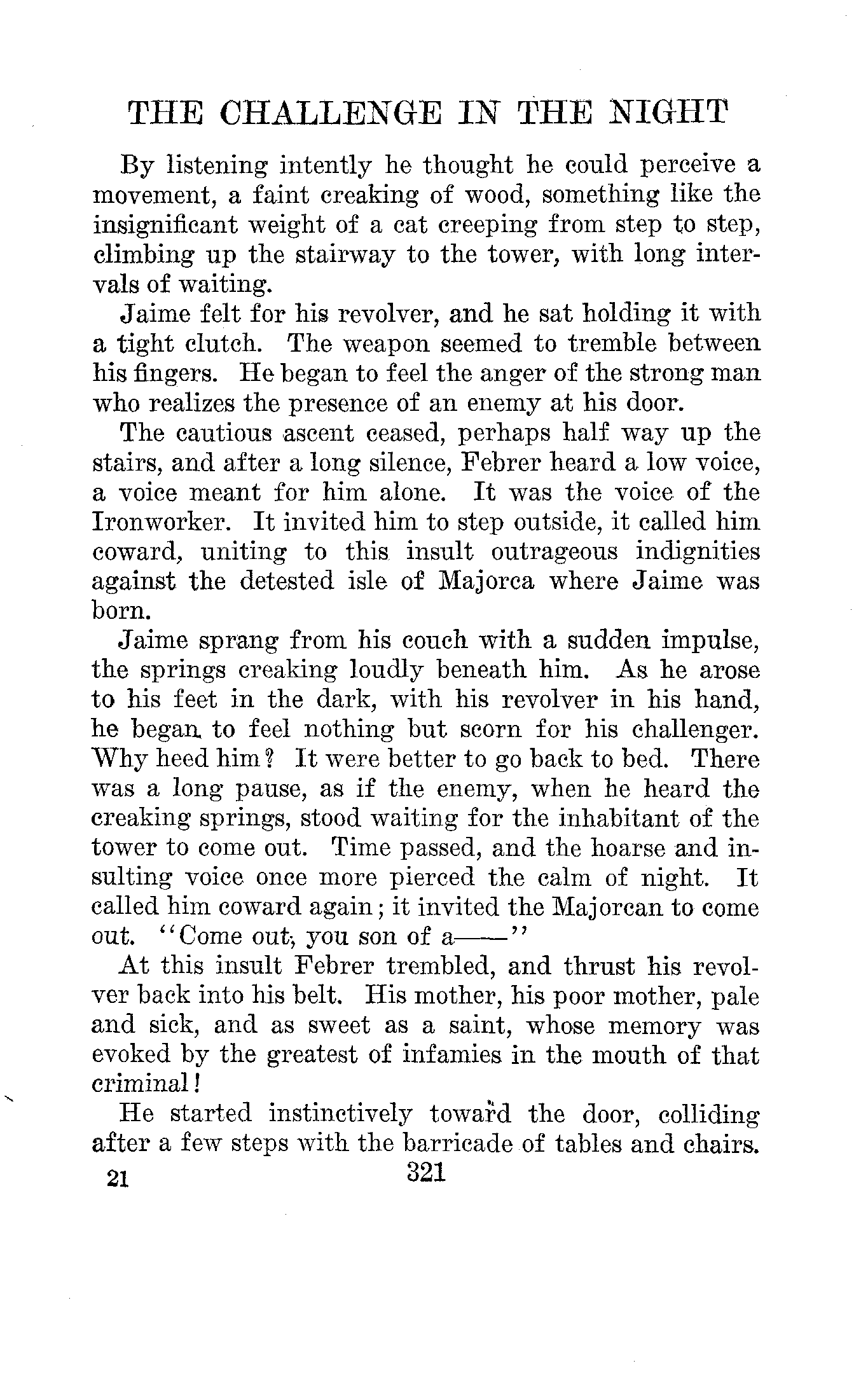 THE CHALLENGE IN THE NIGHT

By listening intently he thought he could perceive a movement, a faint creaking of wood, something like the insignificant weight of a cat creeping from step to step, climbing up the stairway to the tower, with long intervals of waiting.

Jaime felt for his revolver, and he sat holding it with a tight clutch. The weapon seemed to tremble between his fingers. He began to feel the anger of the strong man who realizes the presence of an enemy at his door.

The cautious ascent ceased, perhaps half way up the stairs, and after a long silence, Febrer heard a low voice, a voice meant for him alone. It was the voice of the Ironworker. It invited him to step outside, it called him coward, uniting to this insult outrageous indignities against the detested isle of Majorca where Jaime was born.

Jaime sprang from his couch with a sudden impulse, the springs creaking loudly beneath him. As he arose to his feet in the dark, with his revolver in his hand, he began to feel nothing but scorn for his challenger. Why heed him? It were better to go back to bed. There was a long pause, as if the enemy, when he heard the creaking springs, stood waiting for the inhabitant of the tower to come out. Time passed, and the hoarse and insulting voice once more pierced the calm of night. It called him coward again; it invited the Majorcan to come out. "Come out, you son of a——"

At this insult Febrer trembled, and thrust his revolver back into his belt. His mother, his poor mother, pale and sick, and as sweet as a saint, whose memory was evoked by the greatest of infamies in the mouth of that criminal!

He started instinctively toward the door, colliding after a few steps with the barricade of tables and chairs.

21 321